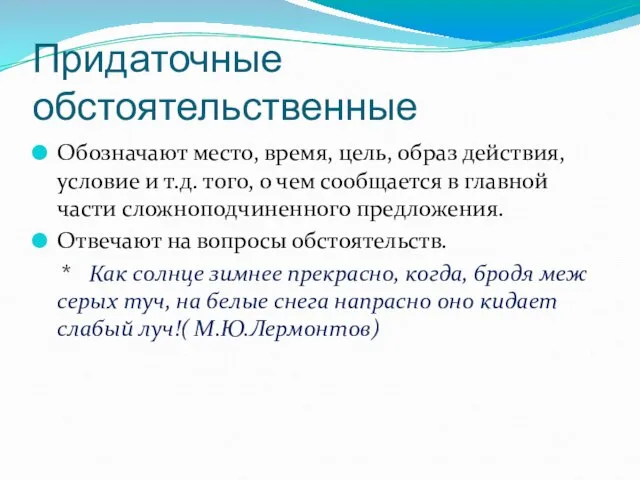 Придаточные обстоятельственные

Обозначают место, время, цель, образ действия, условие и т.д. того, о чем сообщается в главной части сложноподчиненного предложения.

Отвечают на вопросы обстоятельств.

* Как солнце зимнее прекрасно, когда, бродя меж серых туч, на белые снега напрасно оно кидает слабый луч!( М.Ю.Лермонтов)